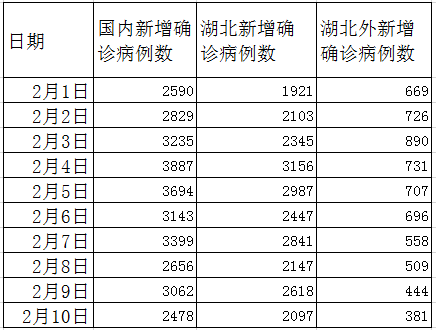 | 日期 | 国内新增确诊病例数 | 湖北新增确诊病例数 | 湖北外新增确诊病例数 |
|---|---|---|---|
| 2月1日 | 2590 | 1921 | 669 |
| 2月2日 | 2829 | 2103 | 726 |
| 2月3日 | 3235 | 2345 | 890 |
| 2月4日 | 3887 | 3156 | 731 |
| 2月5日 | 3694 | 2987 | 707 |
| 2月6日 | 3143 | 2447 | 696 |
| 2月7日 | 3399 | 2841 | 558 |
| 2月8日 | 2656 | 2147 | 509 |
| 2月9日 | 3062 | 2618 | 444 |
| 2月10日 | 2478 | 2097 | 381 |